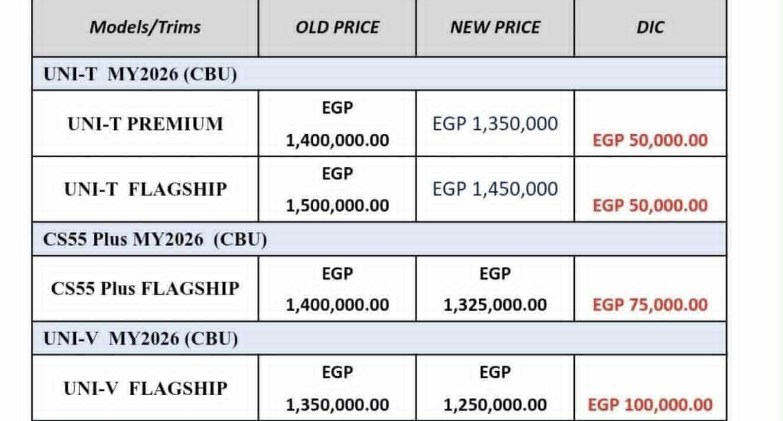 | Models/Trims | OLD PRICE | NEW PRICE | DIC |
|---|---|---|---|
| UNI-T MY2026 (CBU) | | | |
| UNI-T PREMIUM | EGP 1,400,000.00 | EGP 1,350,000 | EGP 50,000.00 |
| UNI-T FLAGSHIP | EGP 1,500,000.00 | EGP 1,450,000 | EGP 50,000.00 |
| CS55 Plus MY2026 (CBU) | | | |
| CS55 Plus FLAGSHIP | EGP 1,400,000.00 | EGP 1,325,000.00 | EGP 75,000.00 |
| UNI-V MY2026 (CBU) | | | |
| UNI-V FLAGSHIP | EGP 1,350,000.00 | EGP 1,250,000.00 | EGP 100,000.00 |